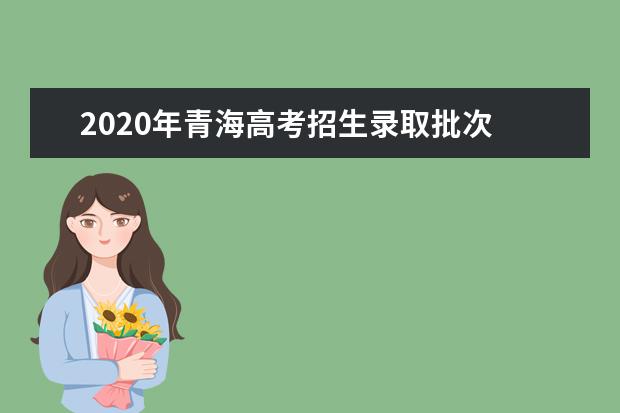 2020年青海高考招生录取批次